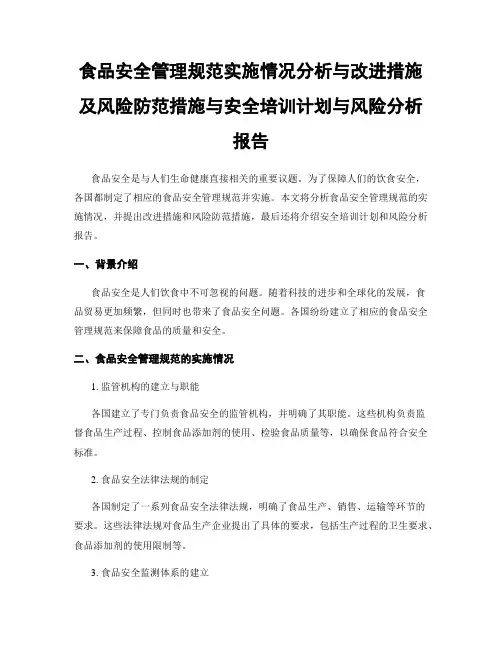 食品安全管理规范实施情况分析与改进措施及风险防范措施与安全培训计划与风险分析报告

食品安全是与人们生命健康直接相关的重要议题。为了保障人们的饮食安全，各国都制定了相应的食品安全管理规范并实施。本文将分析食品安全管理规范的实施情况，并提出改进措施和风险防范措施，最后还将介绍安全培训计划和风险分析报告。

一、背景介绍

食品安全是人们饮食中不可忽视的问题。随着科技的进步和全球化的发展，食品贸易更加频繁，但同时也带来了食品安全问题。各国纷纷建立了相应的食品安全管理规范来保障食品的质量和安全。

二、食品安全管理规范的实施情况

1. 监管机构的建立与职能

各国建立了专门负责食品安全的监管机构，并明确了其职能。这些机构负责监督食品生产过程、控制食品添加剂的使用、检验食品质量等，以确保食品符合安全标准。

2. 食品安全法律法规的制定

各国制定了一系列食品安全法律法规，明确了食品生产、销售、运输等环节的要求。这些法律法规对食品生产企业提出了具体的要求，包括生产过程的卫生要求、食品添加剂的使用限制等。

3. 食品安全监测体系的建立